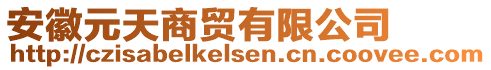 安徽元天商贸有限公司
http://czisabelkelsen.cn.coovee.com